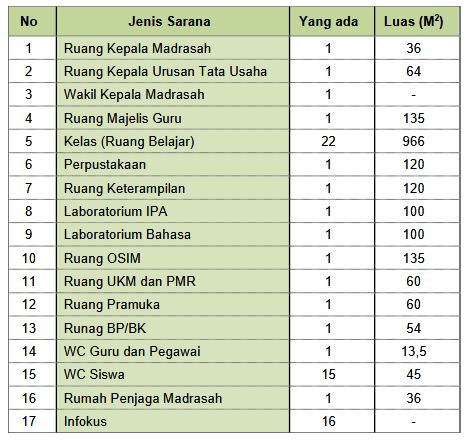 | No | Jenis Sarana | Yang ada | Luas ($M^2$) |
|---|---|---|---|
| 1 | Ruang Kepala Madrasah | 1 | 36 |
| 2 | Ruang Kepala Urusan Tata Usaha | 1 | 64 |
| 3 | Wakil Kepala Madrasah | 1 | - |
| 4 | Ruang Majelis Guru | 1 | 135 |
| 5 | Kelas (Ruang Belajar) | 22 | 966 |
| 6 | Perpustakaan | 1 | 120 |
| 7 | Ruang Keterampilan | 1 | 120 |
| 8 | Laboratorium IPA | 1 | 100 |
| 9 | Laboratorium Bahasa | 1 | 100 |
| 10 | Ruang OSIM | 1 | 135 |
| 11 | Ruang UKM dan PMR | 1 | 60 |
| 12 | Ruang Pramuka | 1 | 60 |
| 13 | Runag BP/BK | 1 | 54 |
| 14 | WC Guru dan Pegawai | 1 | 13,5 |
| 15 | WC Siswa | 15 | 45 |
| 16 | Rumah Penjaga Madrasah | 1 | 36 |
| 17 | Infokus | 16 | - |